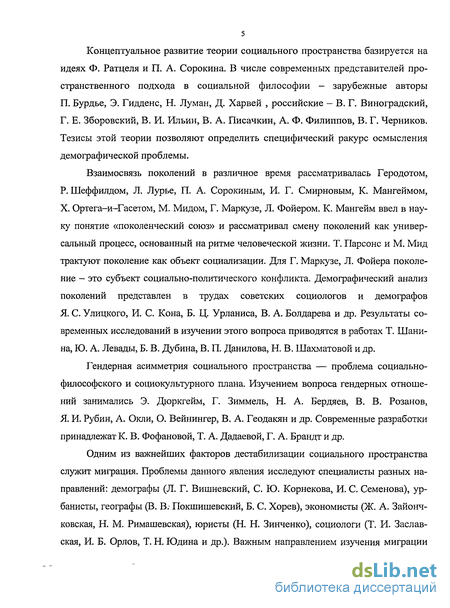 5

Концептуальное развитие теории социального пространства базируется на идеях Ф. Ратцеля и П. А. Сорокина. В числе современных представителей пространственного подхода в социальной философии – зарубежные авторы П. Бурдье, Э. Гидденс, Н. Луман, Д. Харвей , российские – В. Г. Виноградский, Г. Е. Зборовский, В. И. Ильин, В. А. Писачкин, А. Ф. Филиппов, В. Г. Черников. Тезисы этой теории позволяют определить специфический ракурс осмысления демографической проблемы.

Взаимосвязь поколений в различное время рассматривалась Геродотом, Р. Шеффилдом, Л. Лурье, П. А. Сорокиным, И. Г. Смирновым, К. Мангеймом, Х. Ортега–и–Гасетом, М. Мидом, Г. Маркузе, Л. Фойером. К. Мангейм ввел в науку понятие «поколенческий союз» и рассматривал смену поколений как универсальный процесс, основанный на ритме человеческой жизни. Т. Парсонс и М. Мид трактуют поколение как объект социализации. Для Г. Маркузе, Л. Фойера поколение – это субъект социально-политического конфликта. Демографический анализ поколений представлен в трудах советских социологов и демографов Я. С. Улицкого, И. С. Кона, Б. Ц. Урланиса, В. А. Болдарева и др. Результаты современных исследований в изучении этого вопроса приводятся в работах Т. Шанина, Ю. А. Левады, Б. В. Дубина, В. П. Данилова, Н. В. Шахматовой и др.

Гендерная асимметрия социального пространства — проблема социально-философского и социокультурного плана. Изучением вопроса гендерных отношений занимались Э. Дюркгейм, Г. Зиммель, Н. А. Бердяев, В. В. Розанов, Я. И. Рубин, А. Окли, О. Вейнингер, В. А. Геодакян и др. Современные разработки принадлежат К. В. Фофановой, Т. А. Дадаевой, Г. А. Брандт и др.

Одним из важнейших факторов дестабилизации социального пространства служит миграция. Проблемы данного явления исследуют специалисты разных направлений: демографы (Л. Г. Вишневский, С. Ю. Корнекова, И. С. Семенова), урбанисты, географы (В. В. Покшишевский, Б. С. Хорев), экономисты (Ж. А. Зайончковская, Н. М. Римашевская), юристы (Н. Н. Зинченко), социологи (Т. И. Заславская, И. Б. Орлов, Т. Н. Юдина и др.). Важным направлением изучения миграции

dsLib.net
библиотека диссертаций